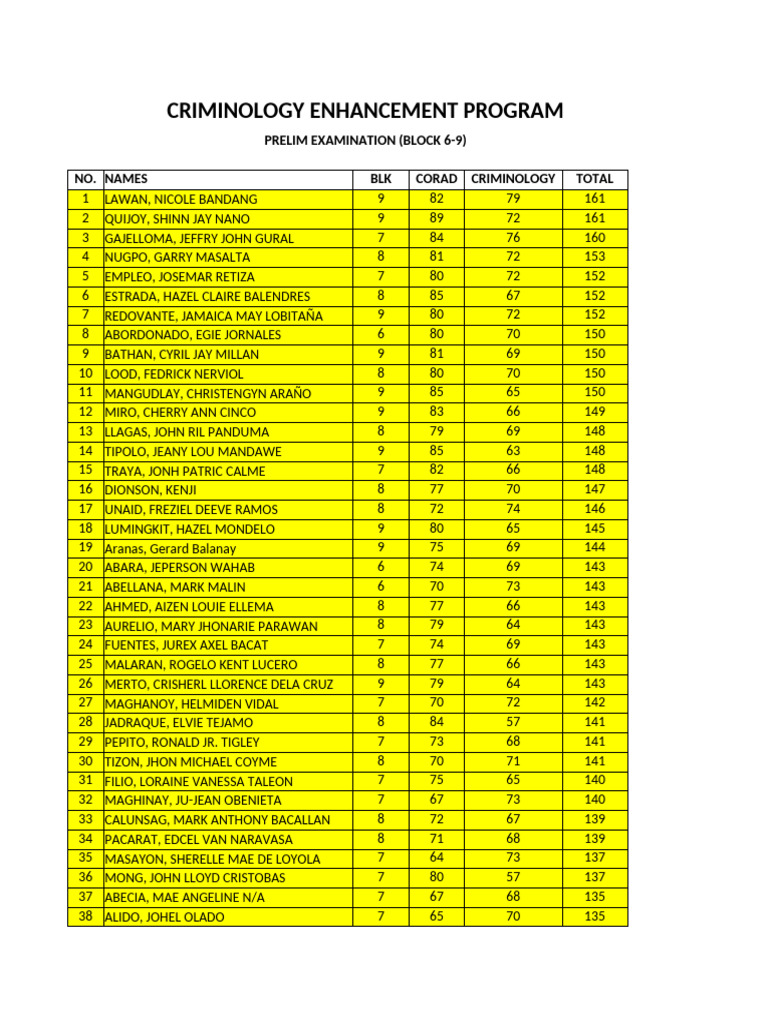 CRIMINOLOGY ENHANCEMENT PROGRAM

PRELIM EXAMINATION (BLOCK 6-9)

| NO. | NAMES | BLK | CORAD | CRIMINOLOGY | TOTAL |
|---|---|---|---|---|---|
| 1 | LAWAN, NICOLE BANDANG | 9 | 82 | 79 | 161 |
| 2 | QUIJOY, SHINN JAY NANO | 9 | 89 | 72 | 161 |
| 3 | GAJELLOMA, JEFFRY JOHN GURAL | 7 | 84 | 76 | 160 |
| 4 | NUGPO, GARRY MASALTA | 8 | 81 | 72 | 153 |
| 5 | EMPLEO, JOSEMAR RETIZA | 7 | 80 | 72 | 152 |
| 6 | ESTRADA, HAZEL CLAIRE BALENDRES | 8 | 85 | 67 | 152 |
| 7 | REDOVANTE, JAMAICA MAY LOBITAÑA | 9 | 80 | 72 | 152 |
| 8 | ABORDONADO, EGIE JORNALES | 6 | 80 | 70 | 150 |
| 9 | BATHAN, CYRIL JAY MILLAN | 9 | 81 | 69 | 150 |
| 10 | LOOD, FEDRICK NERVIOL | 8 | 80 | 70 | 150 |
| 11 | MANGUDLAY, CHRISTENGYN ARAÑO | 9 | 85 | 65 | 150 |
| 12 | MIRO, CHERRY ANN CINCO | 9 | 83 | 66 | 149 |
| 13 | LLAGAS, JOHN RIL PANDUMA | 8 | 79 | 69 | 148 |
| 14 | TIPOLO, JEANY LOU MANDAWE | 9 | 85 | 63 | 148 |
| 15 | TRAYA, JONH PATRIC CALME | 7 | 82 | 66 | 148 |
| 16 | DIONSON, KENJI | 8 | 77 | 70 | 147 |
| 17 | UNAID, FREZIEL DEEVE RAMOS | 8 | 72 | 74 | 146 |
| 18 | LUMINGKIT, HAZEL MONDELO | 9 | 80 | 65 | 145 |
| 19 | Aranas, Gerard Balanay | 9 | 75 | 69 | 144 |
| 20 | ABARA, JEPERSON WAHAB | 6 | 74 | 69 | 143 |
| 21 | ABELLANA, MARK MALIN | 6 | 70 | 73 | 143 |
| 22 | AHMED, AIZEN LOUIE ELLEMA | 8 | 77 | 66 | 143 |
| 23 | AURELIO, MARY JHONARIE PARAWAN | 8 | 79 | 64 | 143 |
| 24 | FUENTES, JUREX AXEL BACAT | 7 | 74 | 69 | 143 |
| 25 | MALARAN, ROGELO KENT LUCERO | 8 | 77 | 66 | 143 |
| 26 | MERTO, CRISHERL LLORENCE DELA CRUZ | 9 | 79 | 64 | 143 |
| 27 | MAGHANOY, HELMIDEN VIDAL | 7 | 70 | 72 | 142 |
| 28 | JADRAQUE, ELVIE TEJAMO | 8 | 84 | 57 | 141 |
| 29 | PEPITO, RONALD JR. TIGLEY | 7 | 73 | 68 | 141 |
| 30 | TIZON, JHON MICHAEL COYME | 8 | 70 | 71 | 141 |
| 31 | FILIO, LORAINE VANESSA TALEON | 7 | 75 | 65 | 140 |
| 32 | MAGHINAY, JU-JEAN OBENIETA | 7 | 67 | 73 | 140 |
| 33 | CALUNSAG, MARK ANTHONY BACALLAN | 8 | 72 | 67 | 139 |
| 34 | PACARAT, EDCEL VAN NARAVASA | 8 | 71 | 68 | 139 |
| 35 | MASAYON, SHERELLE MAE DE LOYOLA | 7 | 64 | 73 | 137 |
| 36 | MONG, JOHN LLOYD CRISTOBAS | 7 | 80 | 57 | 137 |
| 37 | ABECIA, MAE ANGELINE N/A | 7 | 67 | 68 | 135 |
| 38 | ALIDO, JOHEL OLADO | 7 | 65 | 70 | 135 |